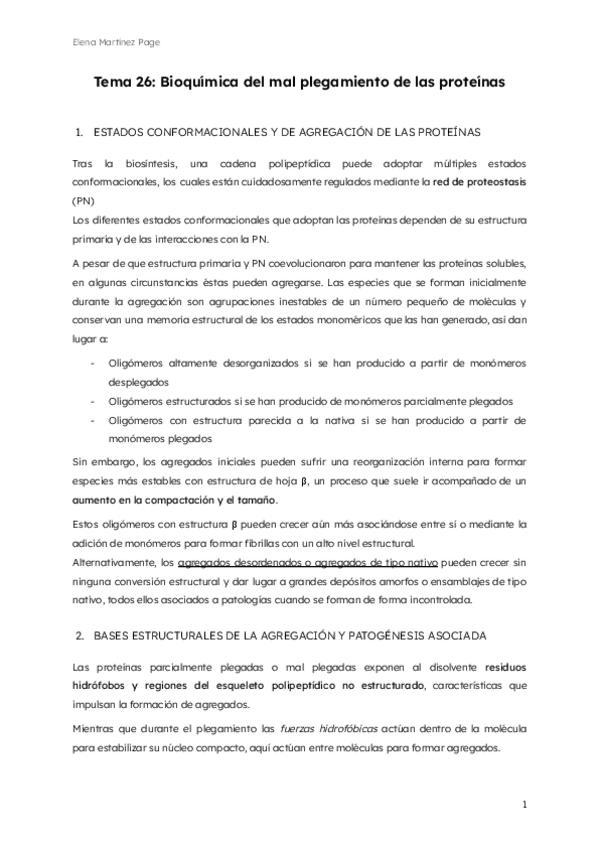 Elena Martínez Page

Tema 26: Bioquímica del mal plegamiento de las proteínas

1. ESTADOS CONFORMACIONALES Y DE AGREGACIÓN DE LAS PROTEÍNAS

Tras la biosíntesis, una cadena polipeptídica puede adoptar múltiples estados conformacionales, los cuales están cuidadosamente regulados mediante la red de proteostasis (PN)
Los diferentes estados conformacionales que adoptan las proteínas dependen de su estructura primaria y de las interacciones con la PN.

A pesar de que estructura primaria y PN coevolucionaron para mantener las proteínas solubles, en algunas circunstancias éstas pueden agregarse. Las especies que se forman inicialmente durante la agregación son agrupaciones inestables de un número pequeño de moléculas y conservan una memoria estructural de los estados monoméricos que las han generado, así dan lugar a:

- Oligómeros altamente desorganizados si se han producido a partir de monómeros desplegados
- Oligómeros estructurados si se han producido de monómeros parcialmente plegados
- Oligómeros con estructura parecida a la nativa si se han producido a partir de monómeros plegados

Sin embargo, los agregados iniciales pueden sufrir una reorganización interna para formar especies más estables con estructura de hoja β, un proceso que suele ir acompañado de un aumento en la compactación y el tamaño.

Estos oligómeros con estructura β pueden crecer aún más asociándose entre sí o mediante la adición de monómeros para formar fibrillas con un alto nivel estructural.
Alternativamente, los agregados desordenados o agregados de tipo nativo pueden crecer sin ninguna conversión estructural y dar lugar a grandes depósitos amorfos o ensamblajes de tipo nativo, todos ellos asociados a patologías cuando se forman de forma incontrolada.

2. BASES ESTRUCTURALES DE LA AGREGACIÓN Y PATOGÉNESIS ASOCIADA

Las proteínas parcialmente plegadas o mal plegadas exponen al disolvente residuos hidrófobos y regiones del esqueleto polipeptídico no estructurado, características que impulsan la formación de agregados.

Mientras que durante el plegamiento las fuerzas hidrofóbicas actúan dentro de la molécula para estabilizar su núcleo compacto, aquí actúan entre moléculas para formar agregados.

1